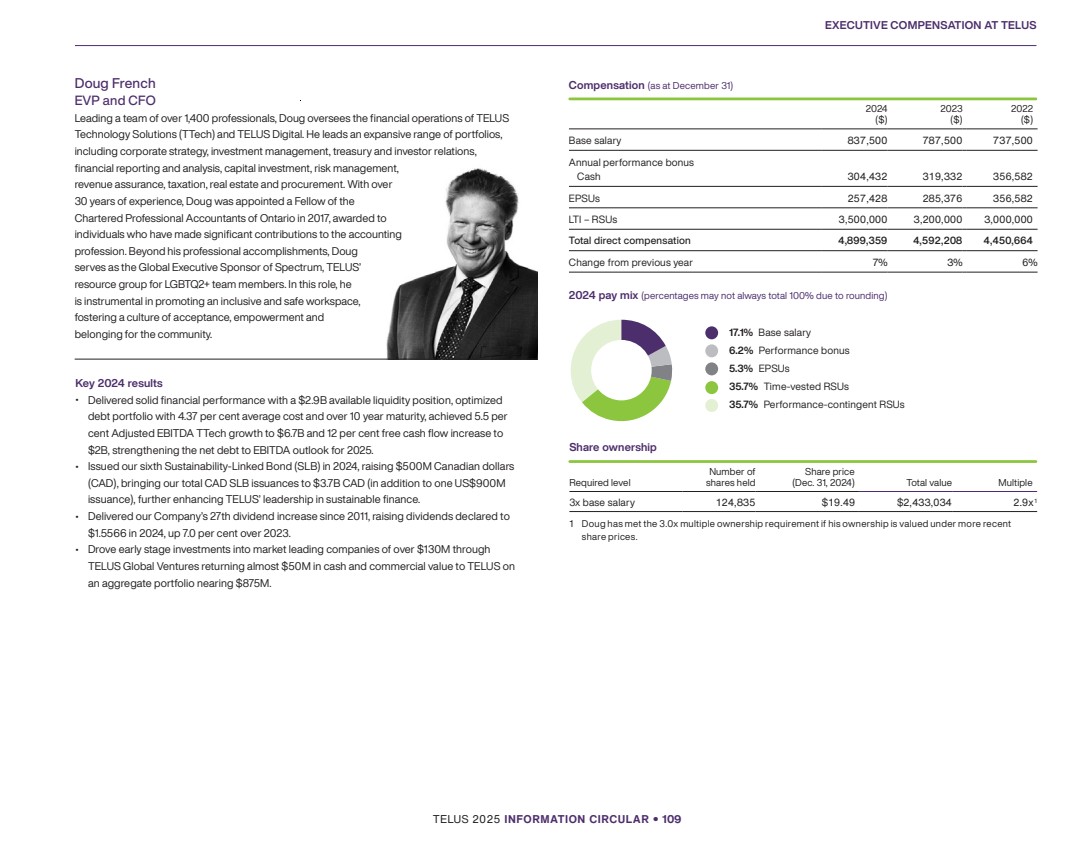 EXECUTIVE COMPENSATION AT TELUS

Doug French
EVP and CFO

Leading a team of over 1,400 professionals, Doug oversees the financial operations of TELUS Technology Solutions (TTech) and TELUS Digital. He leads an expansive range of portfolios, including corporate strategy, investment management, treasury and investor relations, financial reporting and analysis, capital investment, risk management, revenue assurance, taxation, real estate and procurement. With over 30 years of experience, Doug was appointed a Fellow of the Chartered Professional Accountants of Ontario in 2017, awarded to individuals who have made significant contributions to the accounting profession. Beyond his professional accomplishments, Doug serves as the Global Executive Sponsor of Spectrum, TELUS' resource group for LGBTQ2+ team members. In this role, he is instrumental in promoting an inclusive and safe workspace, fostering a culture of acceptance, empowerment and belonging for the community.

Key 2024 results

• Delivered solid financial performance with a $2.9B available liquidity position, optimized debt portfolio with 4.37 per cent average cost and over 10 year maturity, achieved 5.5 per cent Adjusted EBITDA TTech growth to $6.7B and 12 per cent free cash flow increase to $2B, strengthening the net debt to EBITDA outlook for 2025.
• Issued our sixth Sustainability-Linked Bond (SLB) in 2024, raising $500M Canadian dollars (CAD), bringing our total CAD SLB issuances to $3.7B CAD (in addition to one US$900M issuance), further enhancing TELUS' leadership in sustainable finance.
• Delivered our Company's 27th dividend increase since 2011, raising dividends declared to $1.5566 in 2024, up 7.0 per cent over 2023.
• Drove early stage investments into market leading companies of over $130M through TELUS Global Ventures returning almost $50M in cash and commercial value to TELUS on an aggregate portfolio nearing $875M.

Compensation (as at December 31)

| | 2024 ($) | 2023 ($) | 2022 ($) |
|---|---|---|---|
| Base salary | 837,500 | 787,500 | 737,500 |
| Annual performance bonus Cash | 304,432 | 319,332 | 356,582 |
| EPSUs | 257,428 | 285,376 | 356,582 |
| LTI – RSUs | 3,500,000 | 3,200,000 | 3,000,000 |
| Total direct compensation | 4,899,359 | 4,592,208 | 4,450,664 |
| Change from previous year | 7% | 3% | 6% |

2024 pay mix (percentages may not always total 100% due to rounding)

17.1% Base salary
6.2% Performance bonus
5.3% EPSUs
35.7% Time-vested RSUs
35.7% Performance-contingent RSUs

Share ownership

| Required level | Number of shares held | Share price (Dec. 31, 2024) | Total value | Multiple |
|---|---|---|---|---|
| 3x base salary | 124,835 | $19.49 | $2,433,034 | 2.9x¹ |

1 Doug has met the 3.0x multiple ownership requirement if his ownership is valued under more recent share prices.

TELUS 2025 INFORMATION CIRCULAR • 109